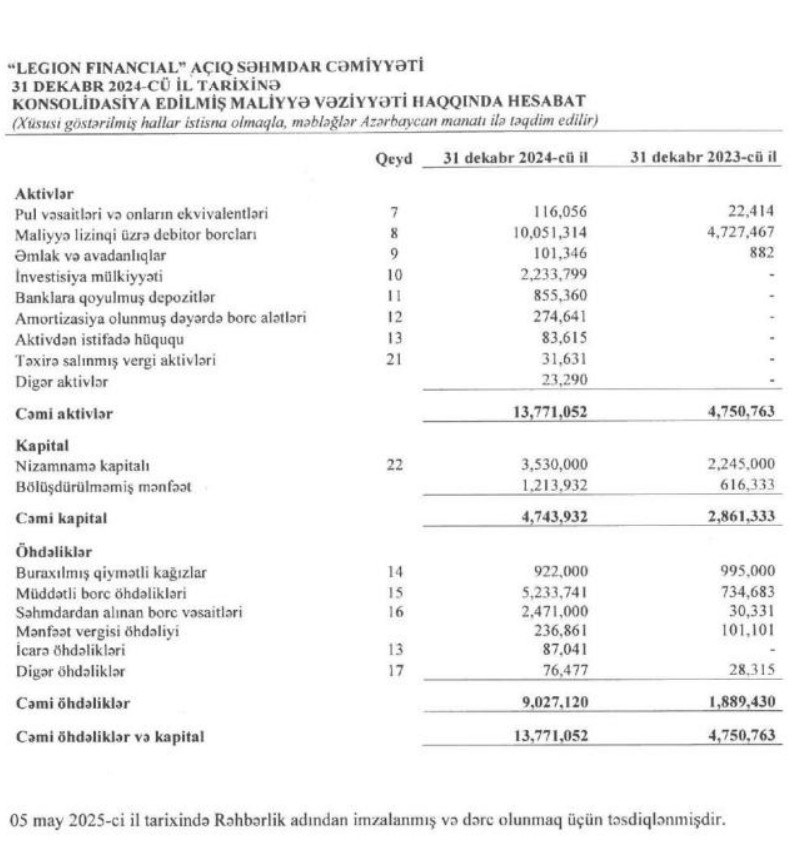 "LEGION FINANCIAL" AÇIQ SƏHMDAR CƏMİYYƏTİ
31 DEKABR 2024-CÜ İL TARİXİNƏ
KONSOLİDASİYA EDİLMİŞ MALİYYƏ VƏZİYYƏTİ HAQQINDA HESABAT
(Xüsusi göstərilmiş hallar istisna olmaqla, məbləğlər Azərbaycan manatı ilə təqdim edilir)

| | Qeyd | 31 dekabr 2024-cü il | 31 dekabr 2023-cü il |
|---|---|---|---|
| **Aktivlər** | | | |
| Pul vəsaitləri və onların ekvivalentləri | 7 | 116,056 | 22,414 |
| Maliyyə lizinqi üzrə debitor borcları | 8 | 10,051,314 | 4,727,467 |
| Əmlak və avadanlıqlar | 9 | 101,346 | 882 |
| İnvestisiya mülkiyyəti | 10 | 2,233,799 | - |
| Banklara qoyulmuş depozitlər | 11 | 855,360 | - |
| Amortizasiya olunmuş dəyərdə borc alətləri | 12 | 274,641 | - |
| Aktivdən istifadə hüququ | 13 | 83,615 | - |
| Təxirə salınmış vergi aktivləri | 21 | 31,631 | - |
| Digər aktivlər | | 23,290 | - |
| **Cəmi aktivlər** | | **13,771,052** | **4,750,763** |
| **Kapital** | | | |
| Nizamnamə kapitalı | 22 | 3,530,000 | 2,245,000 |
| Bölüşdürülməmiş mənfəət | | 1,213,932 | 616,333 |
| **Cəmi kapital** | | **4,743,932** | **2,861,333** |
| **Öhdəliklər** | | | |
| Buraxılmış qiymətli kağızlar | 14 | 922,000 | 995,000 |
| Müddətli borc öhdəlikləri | 15 | 5,233,741 | 734,683 |
| Səhmdardan alınan borc vəsaitləri | 16 | 2,471,000 | 30,331 |
| Mənfəət vergisi öhdəliyi | | 236,861 | 101,101 |
| İcarə öhdəlikləri | 13 | 87,041 | - |
| Digər öhdəliklər | 17 | 76,477 | 28,315 |
| **Cəmi öhdəliklər** | | **9,027,120** | **1,889,430** |
| **Cəmi öhdəliklər və kapital** | | **13,771,052** | **4,750,763** |

05 may 2025-ci il tarixində Rəhbərlik adından imzalanmış və dərc olunmaq üçün təsdiqlənmişdir.